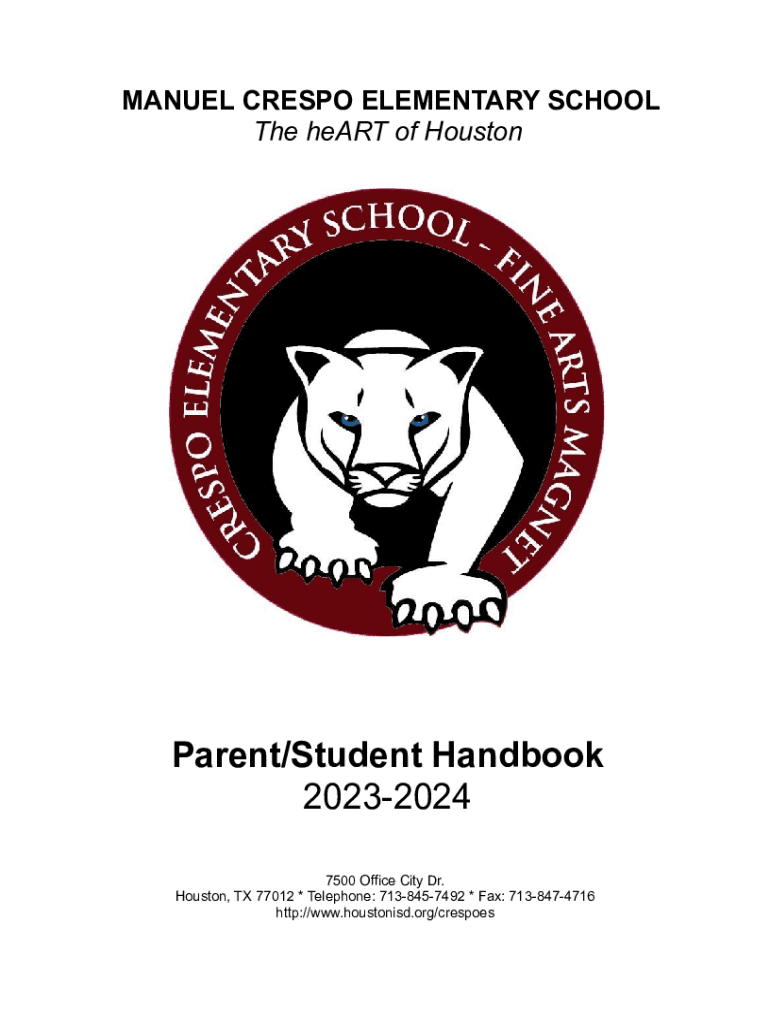 MANUEL CRESPO ELEMENTARY SCHOOL
The heART of Houston

CRESPO ELEMENTARY SCHOOL - FINE ARTS MAGNET

Parent/Student Handbook
2023-2024

7500 Office City Dr.
Houston, TX 77012 * Telephone: 713-845-7492 * Fax: 713-847-4716
http://www.houstonisd.org/crespoes